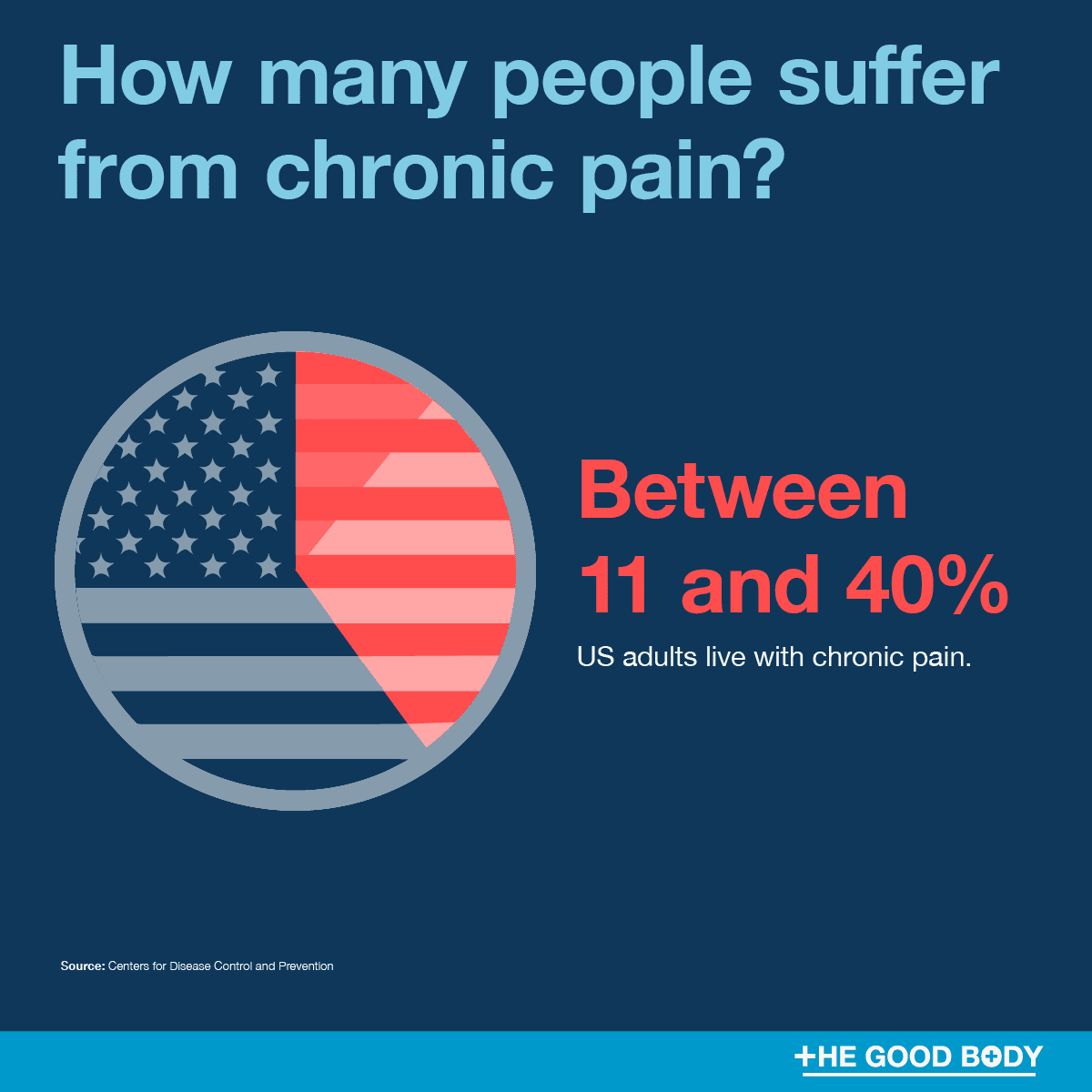 How many people suffer from chronic pain?

Between 11 and 40%

US adults live with chronic pain.

Source: Centers for Disease Control and Prevention

THE GOOD BODY